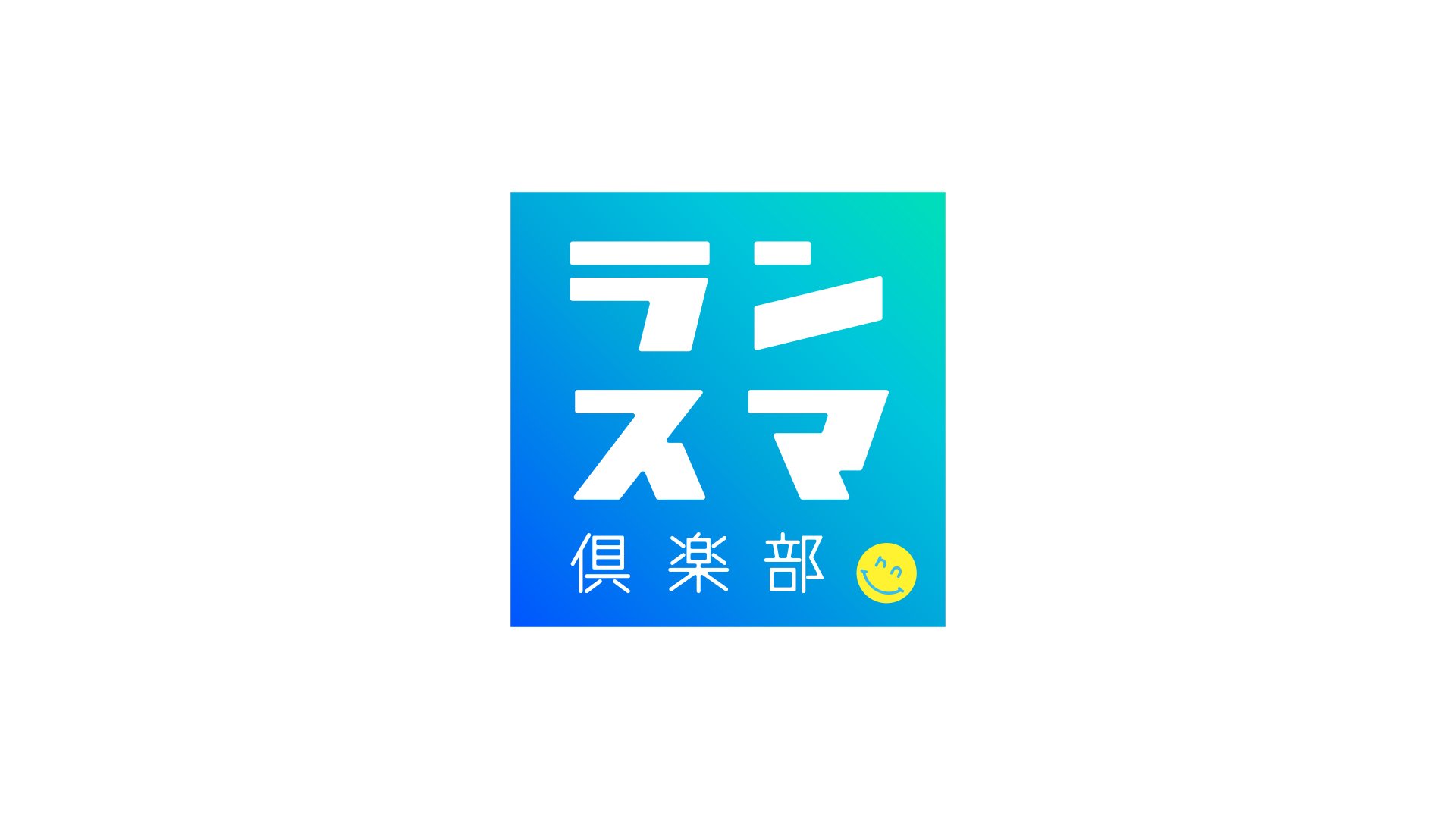 ラン
スマ
倶楽部